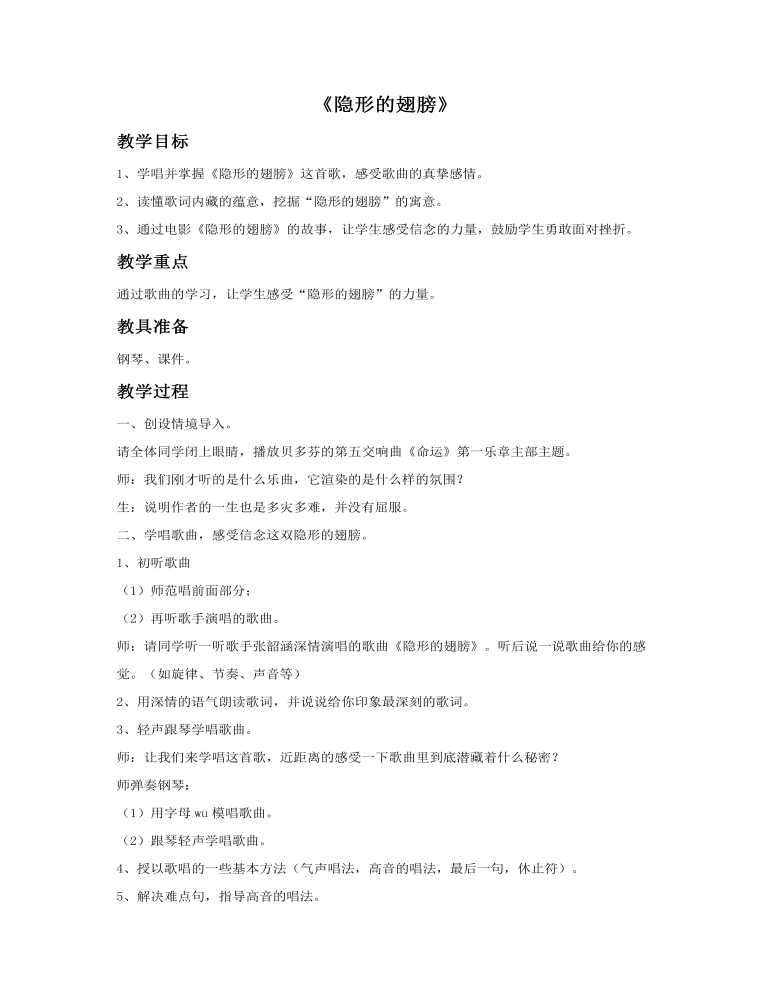 《隐形的翅膀》

教学目标

1、学唱并掌握《隐形的翅膀》这首歌，感受歌曲的真挚感情。

2、读懂歌词内藏的蕴意，挖掘“隐形的翅膀”的寓意。

3、通过电影《隐形的翅膀》的故事，让学生感受信念的力量，鼓励学生勇敢面对挫折。

教学重点

通过歌曲的学习，让学生感受“隐形的翅膀”的力量。

教具准备

钢琴、课件。

教学过程

一、创设情境导入。

请全体同学闭上眼睛，播放贝多芬的第五交响曲《命运》第一乐章主部主题。

师：我们刚才听的是什么乐曲，它渲染的是什么样的氛围？

生：说明作者的一生也是多灾多难，并没有屈服。

二、学唱歌曲，感受信念这双隐形的翅膀。

1、初听歌曲

（1）师范唱前面部分；

（2）再听歌手演唱的歌曲。

师：请同学听一听歌手张韶涵深情演唱的歌曲《隐形的翅膀》。听后说一说歌曲给你的感觉。（如旋律、节奏、声音等）

2、用深情的语气朗读歌词，并说说给你印象最深刻的歌词。

3、轻声跟琴学唱歌曲。

师：让我们来学唱这首歌，近距离的感受一下歌曲里到底潜藏着什么秘密？

师弹奏钢琴：

（1）用字母 wu 模唱歌曲。

（2）跟琴轻声学唱歌曲。

4、授以歌唱的一些基本方法（气声唱法，高音的唱法，最后一句，休止符）。

5、解决难点句，指导高音的唱法。